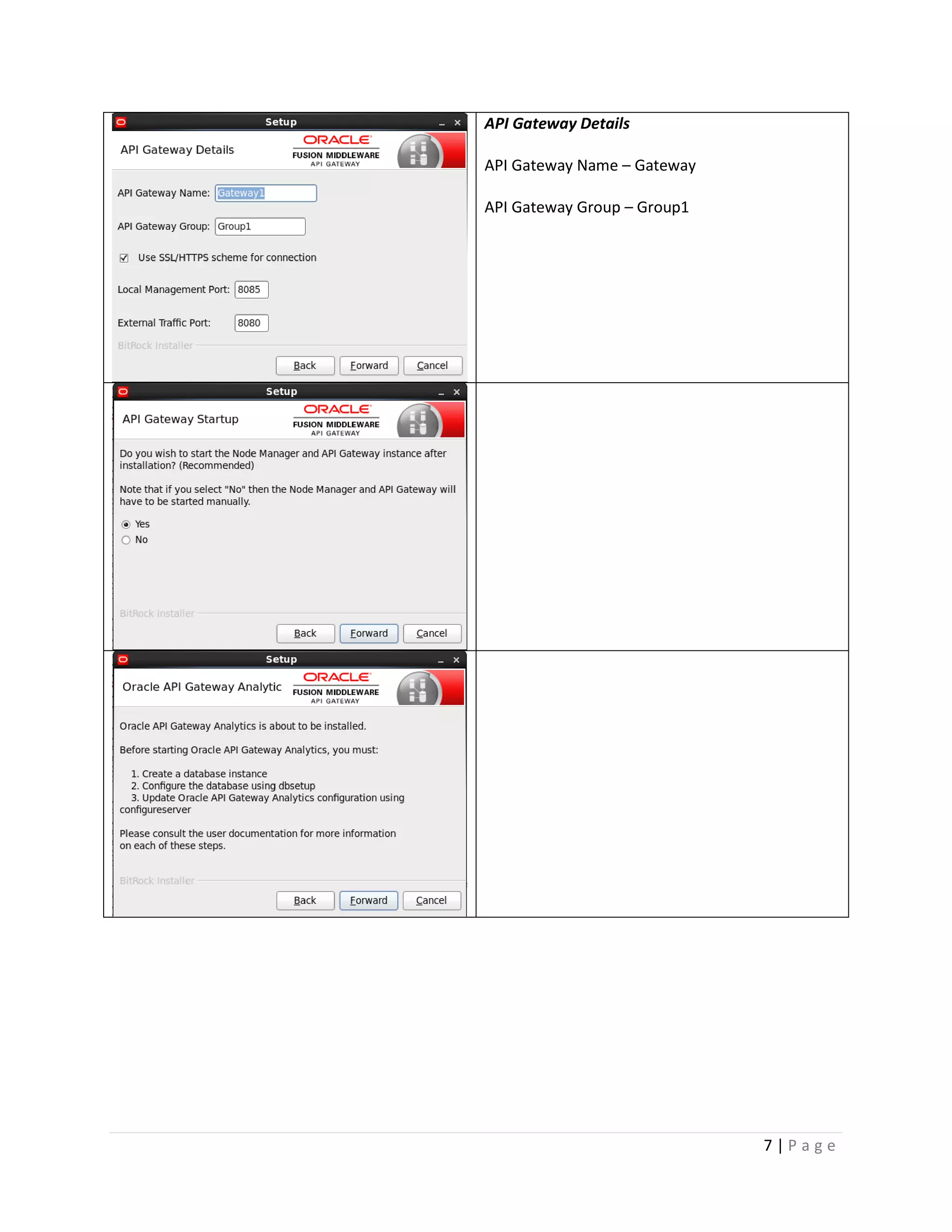 Setup

API Gateway Details

ORACLE
FUSION MIDDLEWARE
API GATEWAY

API Gateway Name: Gateway1

API Gateway Group: Group1

☑ Use SSL/HTTPS scheme for connection

Local Management Port: 8085

External Traffic Port: 8080

BitRock Installer

Back Forward Cancel

API Gateway Details

API Gateway Name – Gateway

API Gateway Group – Group1

Setup

API Gateway Startup

ORACLE
FUSION MIDDLEWARE
API GATEWAY

Do you wish to start the Node Manager and API Gateway instance after installation? (Recommended)

Note that if you select "No" then the Node Manager and API Gateway will have to be started manually.

Yes
No

BitRock Installer

Back Forward Cancel

Setup

Oracle API Gateway Analytic

ORACLE
FUSION MIDDLEWARE
API GATEWAY

Oracle API Gateway Analytics is about to be installed.

Before starting Oracle API Gateway Analytics, you must:

1. Create a database instance
2. Configure the database using dbsetup
3. Update Oracle API Gateway Analytics configuration using configureserver

Please consult the user documentation for more information on each of these steps.

BitRock Installer

Back Forward Cancel

7 | Page